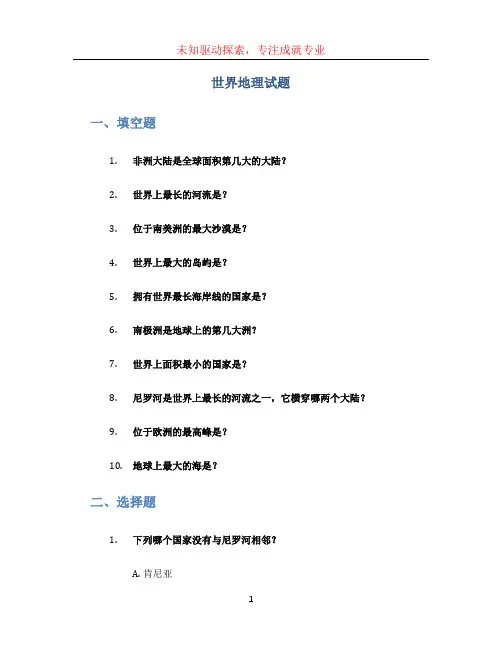 未知驱动探索，专注成就专业

世界地理试题

一、填空题

1. 非洲大陆是全球面积第几大的大陆？

2. 世界上最长的河流是？

3. 位于南美洲的最大沙漠是？

4. 世界上最大的岛屿是？

5. 拥有世界最长海岸线的国家是？

6. 南极洲是地球上的第几大洲？

7. 世界上面积最小的国家是？

8. 尼罗河是世界上最长的河流之一，它横穿哪两个大陆？

9. 位于欧洲的最高峰是？

10. 地球上最大的海是？

二、选择题

1. 下列哪个国家没有与尼罗河相邻？

A. 肯尼亚

1